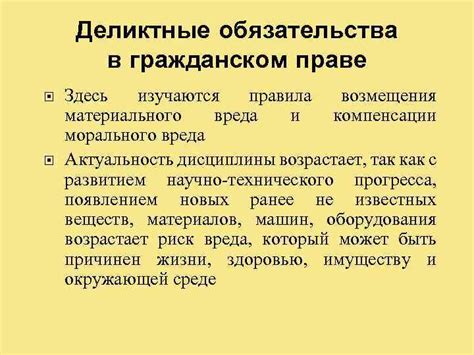 Деликтные обязательства в гражданском праве

Здесь изучаются правила возмещения материального вреда и компенсации морального вреда

Актуальность дисциплины возрастает, так как с развитием научно-технического прогресса, появлением новых ранее не известных веществ, материалов, машин, оборудования возрастает риск вреда, который может быть причинен жизни, здоровью, имуществу и окружающей среде